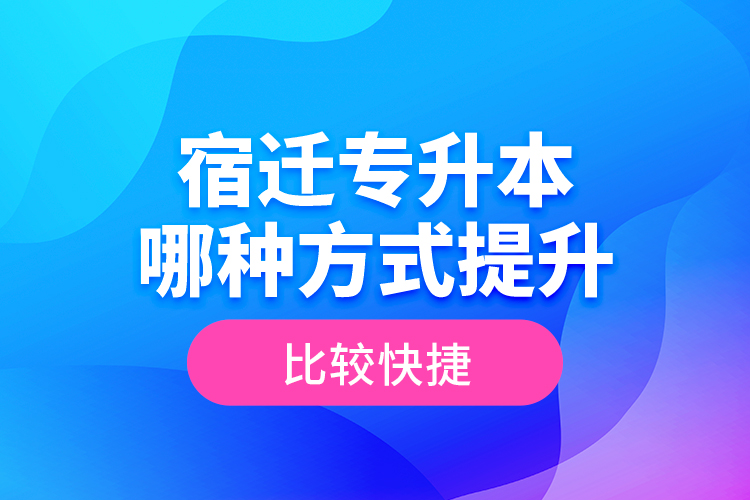 宿迁专升本
哪种方式提升

比较快捷